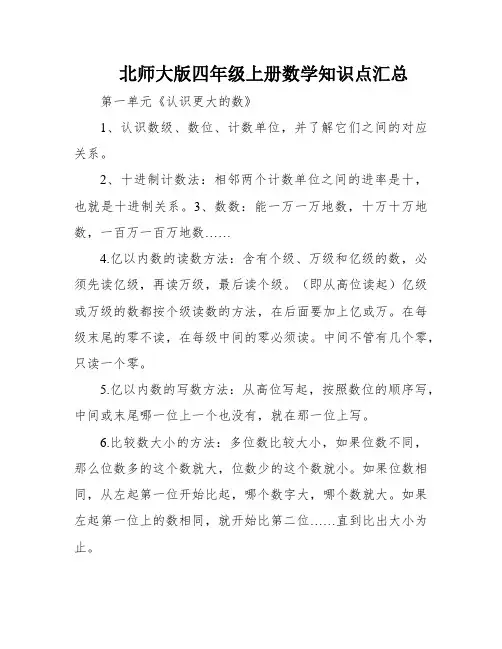 北师大版四年级上册数学知识点汇总

第一单元《认识更大的数》

1、认识数级、数位、计数单位，并了解它们之间的对应关系。

2、十进制计数法：相邻两个计数单位之间的进率是十，也就是十进制关系。3、数数：能一万一万地数，十万十万地数，一百万一百万地数……

4.亿以内数的读数方法：含有个级、万级和亿级的数，必须先读亿级，再读万级，最后读个级。（即从高位读起）亿级或万级的数都按个级读数的方法，在后面要加上亿或万。在每级末尾的零不读，在每级中间的零必须读。中间不管有几个零，只读一个零。

5.亿以内数的写数方法：从高位写起，按照数位的顺序写，中间或末尾哪一位上一个也没有，就在那一位上写。

6.比较数大小的方法：多位数比较大小，如果位数不同，那么位数多的这个数就大，位数少的这个数就小。如果位数相同，从左起第一位开始比起，哪个数字大，哪个数就大。如果左起第一位上的数相同，就开始比第二位……直到比出大小为止。